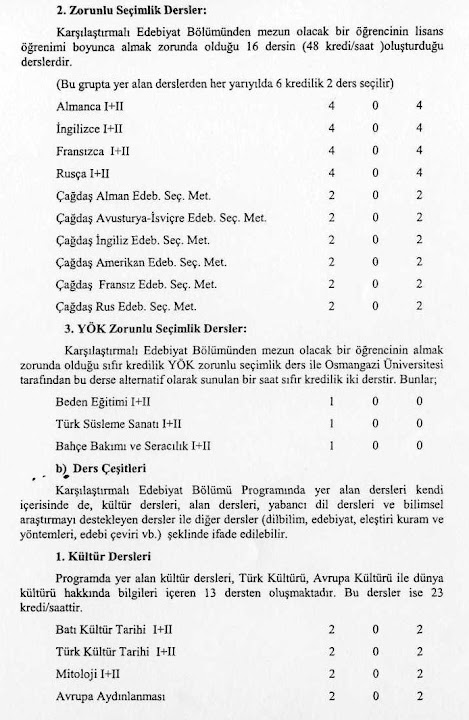 **2. Zorunlu Seçimlik Dersler:**

Karşılaştırmalı Edebiyat Bölümünden mezun olacak bir öğrencinin lisans öğrenimi boyunca almak zorunda olduğu 16 dersin (48 kredi/saat )oluşturduğu derslerdir.

(Bu grupta yer alan derslerden her yarıyılda 6 kredilik 2 ders seçilir)

| | | | |
|---|---|---|---|
| Almanca I+II | 4 | 0 | 4 |
| İngilizce I+II | 4 | 0 | 4 |
| Fransızca I+II | 4 | 0 | 4 |
| Rusça I+II | 4 | 0 | 4 |
| Çağdaş Alman Edeb. Seç. Met. | 2 | 0 | 2 |
| Çağdaş Avusturya-İsviçre Edeb. Seç. Met. | 2 | 0 | 2 |
| Çağdaş İngiliz Edeb. Seç. Met. | 2 | 0 | 2 |
| Çağdaş Amerikan Edeb. Seç. Met. | 2 | 0 | 2 |
| Çağdaş Fransız Edeb. Seç. Met. | 2 | 0 | 2 |
| Çağdaş Rus Edeb. Seç. Met. | 2 | 0 | 2 |

**3. YÖK Zorunlu Seçimlik Dersler:**

Karşılaştırmalı Edebiyat Bölümünden mezun olacak bir öğrencinin almak zorunda olduğu sıfır kredilik YÖK zorunlu seçimlik ders ile Osmangazi Üniversitesi tarafından bu derse alternatif olarak sunulan bir saat sıfır kredilik iki derstir. Bunlar;

| | | | |
|---|---|---|---|
| Beden Eğitimi I+II | 1 | 0 | 0 |
| Türk Süsleme Sanatı I+II | 1 | 0 | 0 |
| Bahçe Bakımı ve Seracılık I+II | 1 | 0 | 0 |

**b) Ders Çeşitleri**

Karşılaştırmalı Edebiyat Bölümü Programında yer alan dersleri kendi içerisinde de, kültür dersleri, alan dersleri, yabancı dil dersleri ve bilimsel araştırmayı destekleyen dersler ile diğer dersler (dilbilim, edebiyat, eleştiri kuram ve yöntemleri, edebi çeviri vb.) şeklinde ifade edilebilir.

**1. Kültür Dersleri**

Programda yer alan kültür dersleri, Türk Kültürü, Avrupa Kültürü ile dünya kültürü hakkında bilgileri içeren 13 dersten oluşmaktadır. Bu dersler ise 23 kredi/saattir.

| | | | |
|---|---|---|---|
| Batı Kültür Tarihi I+II | 2 | 0 | 2 |
| Türk Kültür Tarihi I+II | 2 | 0 | 2 |
| Mitoloji I+II | 2 | 0 | 2 |
| Avrupa Aydınlanması | 2 | 0 | 2 |